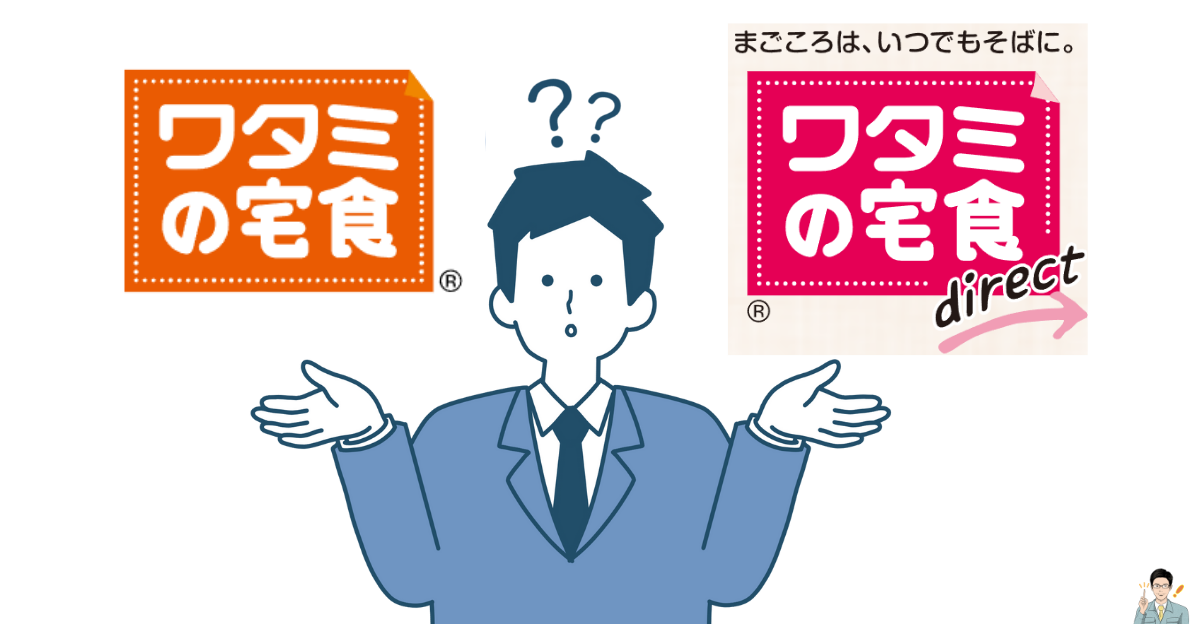 ワタミの宅食
®

??

まごころは、いつでもそばに。
ワタミの宅食
direct
®